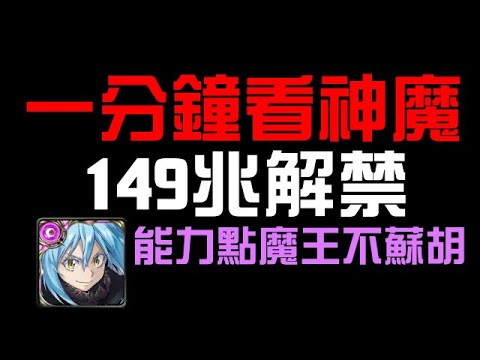 一分鐘看神魔
149兆解禁
能力點魔王不蘇胡